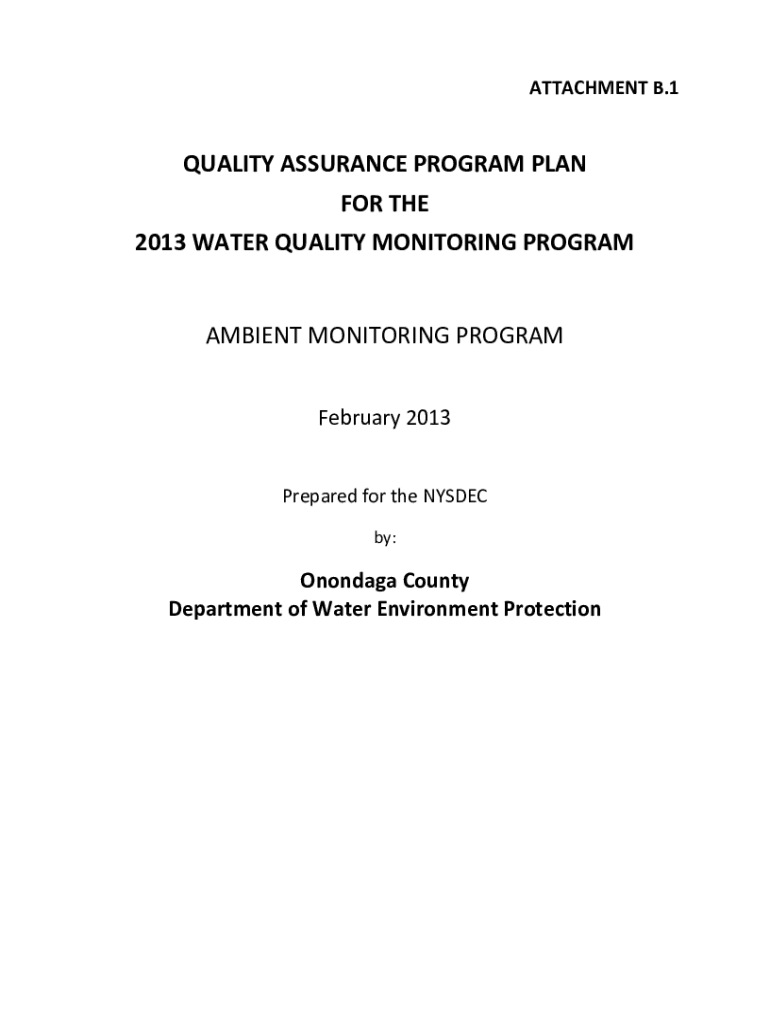 ATTACHMENT B.1

QUALITY ASSURANCE PROGRAM PLAN
FOR THE
2013 WATER QUALITY MONITORING PROGRAM

AMBIENT MONITORING PROGRAM

February 2013

Prepared for the NYSDEC

by:

Onondaga County
Department of Water Environment Protection